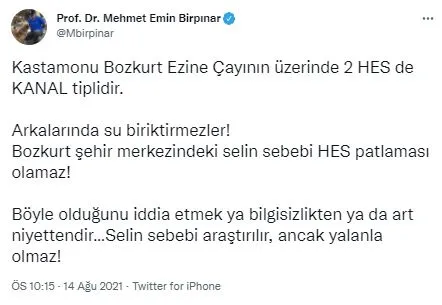 Prof. Dr. Mehmet Emin Birpınar
@Mbirpinar

...

Kastamonu Bozkurt Ezine Çayının üzerinde 2 HES de KANAL tiplidir.

Arkalarında su biriktirmezler!
Bozkurt şehir merkezindeki selin sebebi HES patlaması olamaz!

Böyle olduğunu iddia etmek ya bilgisizlikten ya da art niyettendir...Selin sebebi araştırılır, ancak yalanla olmaz!

ÖS 10:15 · 14 Ağu 2021 · Twitter for iPhone